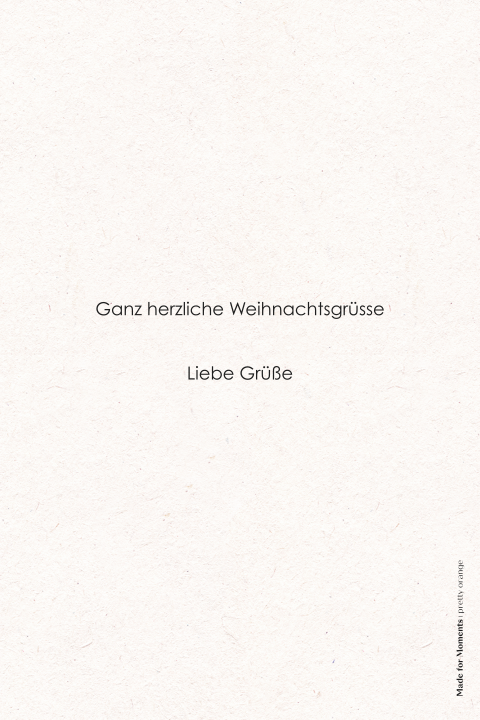 Ganz herzliche Weihnachtsgrüsse

Liebe Grüße

Made for Moments | pretty orange